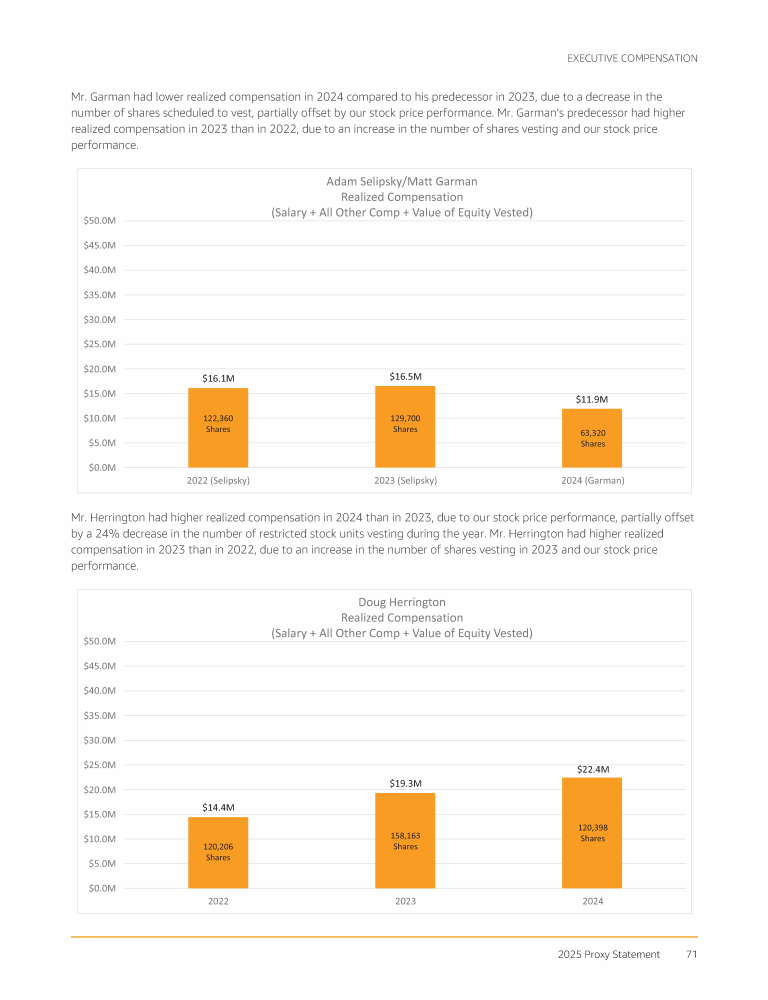 EXECUTIVE COMPENSATION

Mr. Garman had lower realized compensation in 2024 compared to his predecessor in 2023, due to a decrease in the number of shares scheduled to vest, partially offset by our stock price performance. Mr. Garman's predecessor had higher realized compensation in 2023 than in 2022, due to an increase in the number of shares vesting and our stock price performance.

Adam Selipsky/Matt Garman
Realized Compensation
(Salary + All Other Comp + Value of Equity Vested)

$50.0M
$45.0M
$40.0M
$35.0M
$30.0M
$25.0M
$20.0M
$15.0M
$10.0M
$5.0M
$0.0M

$16.1M
122,360 Shares
$16.5M
129,700 Shares
$11.9M
63,320 Shares

2022 (Selipsky)
2023 (Selipsky)
2024 (Garman)

Mr. Herrington had higher realized compensation in 2024 than in 2023, due to our stock price performance, partially offset by a 24% decrease in the number of restricted stock units vesting during the year. Mr. Herrington had higher realized compensation in 2023 than in 2022, due to an increase in the number of shares vesting in 2023 and our stock price performance.

Doug Herrington
Realized Compensation
(Salary + All Other Comp + Value of Equity Vested)

$50.0M
$45.0M
$40.0M
$35.0M
$30.0M
$25.0M
$20.0M
$15.0M
$10.0M
$5.0M
$0.0M

$14.4M
120,206 Shares
$19.3M
158,163 Shares
$22.4M
120,398 Shares

2022
2023
2024

2025 Proxy Statement 71